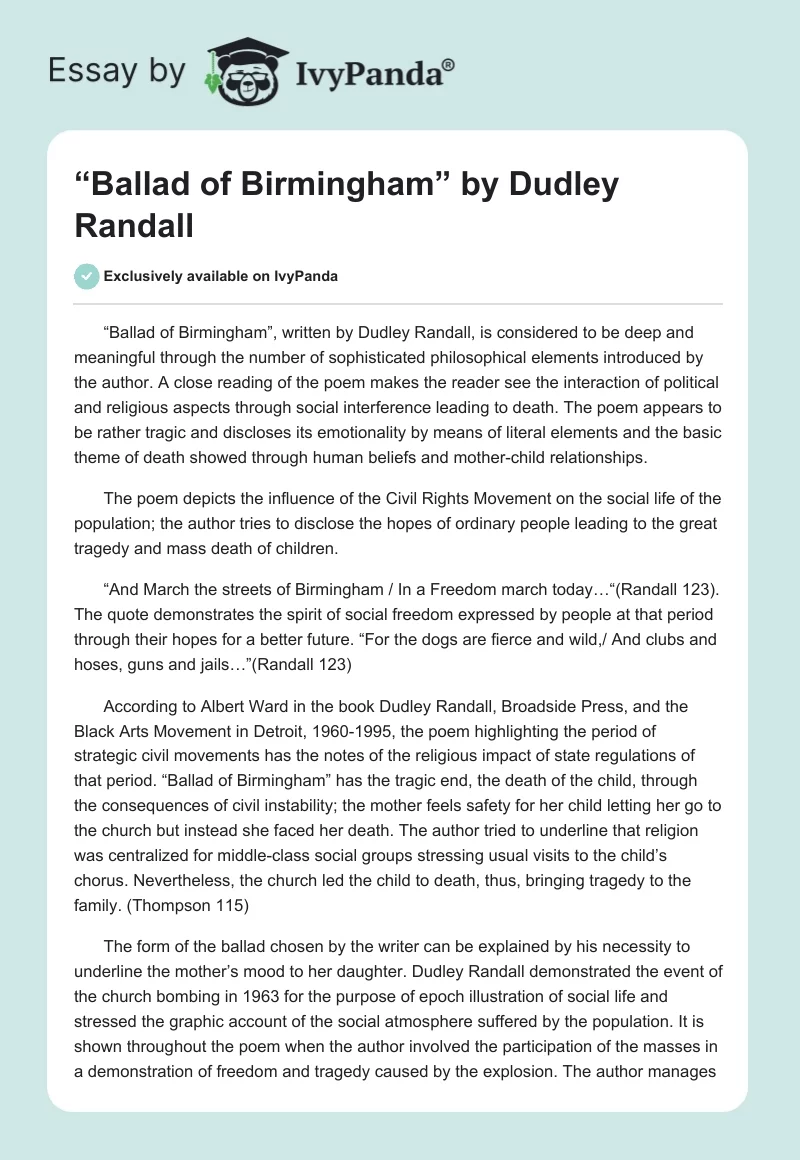 Essay by IvyPanda®

“Ballad of Birmingham” by Dudley Randall

Exclusively available on IvyPanda

“Ballad of Birmingham”, written by Dudley Randall, is considered to be deep and meaningful through the number of sophisticated philosophical elements introduced by the author. A close reading of the poem makes the reader see the interaction of political and religious aspects through social interference leading to death. The poem appears to be rather tragic and discloses its emotionality by means of literal elements and the basic theme of death showed through human beliefs and mother-child relationships.

The poem depicts the influence of the Civil Rights Movement on the social life of the population; the author tries to disclose the hopes of ordinary people leading to the great tragedy and mass death of children.

“And March the streets of Birmingham / In a Freedom march today…“(Randall 123). The quote demonstrates the spirit of social freedom expressed by people at that period through their hopes for a better future. “For the dogs are fierce and wild,/ And clubs and hoses, guns and jails…”(Randall 123)

According to Albert Ward in the book Dudley Randall, Broadside Press, and the Black Arts Movement in Detroit, 1960-1995, the poem highlighting the period of strategic civil movements has the notes of the religious impact of state regulations of that period. “Ballad of Birmingham” has the tragic end, the death of the child, through the consequences of civil instability; the mother feels safety for her child letting her go to the church but instead she faced her death. The author tried to underline that religion was centralized for middle-class social groups stressing usual visits to the child’s chorus. Nevertheless, the church led the child to death, thus, bringing tragedy to the family. (Thompson 115)

The form of the ballad chosen by the writer can be explained by his necessity to underline the mother’s mood to her daughter. Dudley Randall demonstrated the event of the church bombing in 1963 for the purpose of epoch illustration of social life and stressed the graphic account of the social atmosphere suffered by the population. It is shown throughout the poem when the author involved the participation of the masses in a demonstration of freedom and tragedy caused by the explosion. The author manages